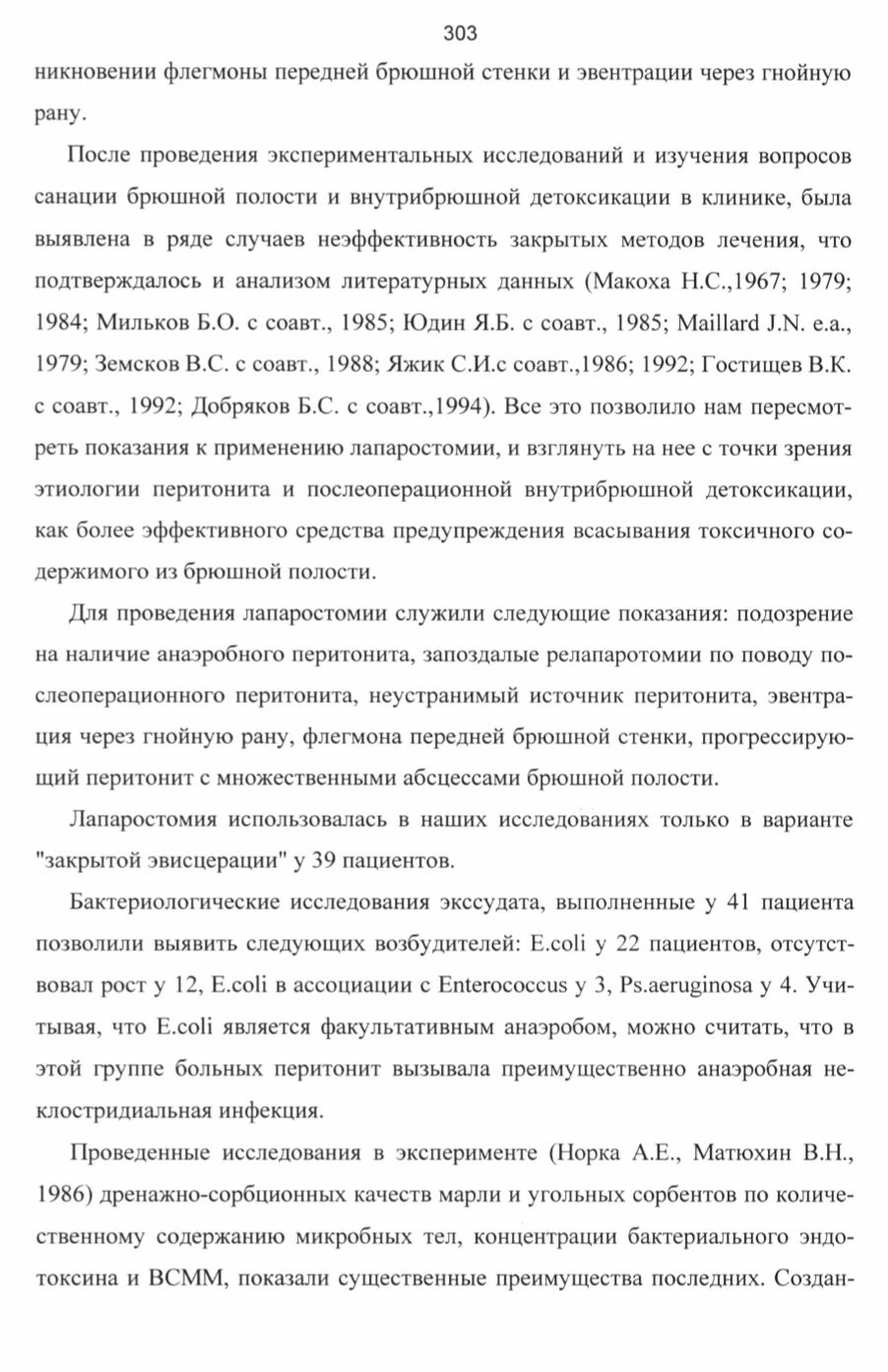 303

никновении флегмоны передней брюшной стенки и эвентрации через гнойную рану.

После проведения экспериментальных исследований и изучения вопросов санации брюшной полости и внутрибрюшной детоксикации в клинике, была выявлена в ряде случаев неэффективность закрытых методов лечения, что подтверждалось и анализом литературных данных (Макоха Н.С.,1967; 1979; 1984; Мильков Б.О. с соавт., 1985; Юдин Я.Б. с соавт., 1985; Maillard J.N. e.a., 1979; Земсков В.С. с соавт., 1988; Яжик С.И.с соавт.,1986; 1992; Гостищев В.К. с соавт., 1992; Добряков Б.С. с соавт.,1994). Все это позволило нам пересмотреть показания к применению лапаростомии, и взглянуть на нее с точки зрения этиологии перитонита и послеоперационной внутрибрюшной детоксикации, как более эффективного средства предупреждения всасывания токсичного содержимого из брюшной полости.

Для проведения лапаростомии служили следующие показания: подозрение на наличие анаэробного перитонита, запоздалые релапаротомии по поводу послеоперационного перитонита, неустранимый источник перитонита, эвентрация через гнойную рану, флегмона передней брюшной стенки, прогрессирующий перитонит с множественными абсцессами брюшной полости.

Лапаростомия использовалась в наших исследованиях только в варианте "закрытой эвисцерации" у 39 пациентов.

Бактериологические исследования экссудата, выполненные у 41 пациента позволили выявить следующих возбудителей: E.coli у 22 пациентов, отсутствовал рост у 12, E.coli в ассоциации с Enterococcus у 3, Ps.aeruginosa у 4. Учитывая, что E.coli является факультативным анаэробом, можно считать, что в этой группе больных перитонит вызывала преимущественно анаэробная неклостридиальная инфекция.

Проведенные исследования в эксперименте (Норка А.Е., Матюхин В.Н., 1986) дренажно-сорбционных качеств марли и угольных сорбентов по количественному содержанию микробных тел, концентрации бактериального эндотоксина и ВСММ, показали существенные преимущества последних. Создан-